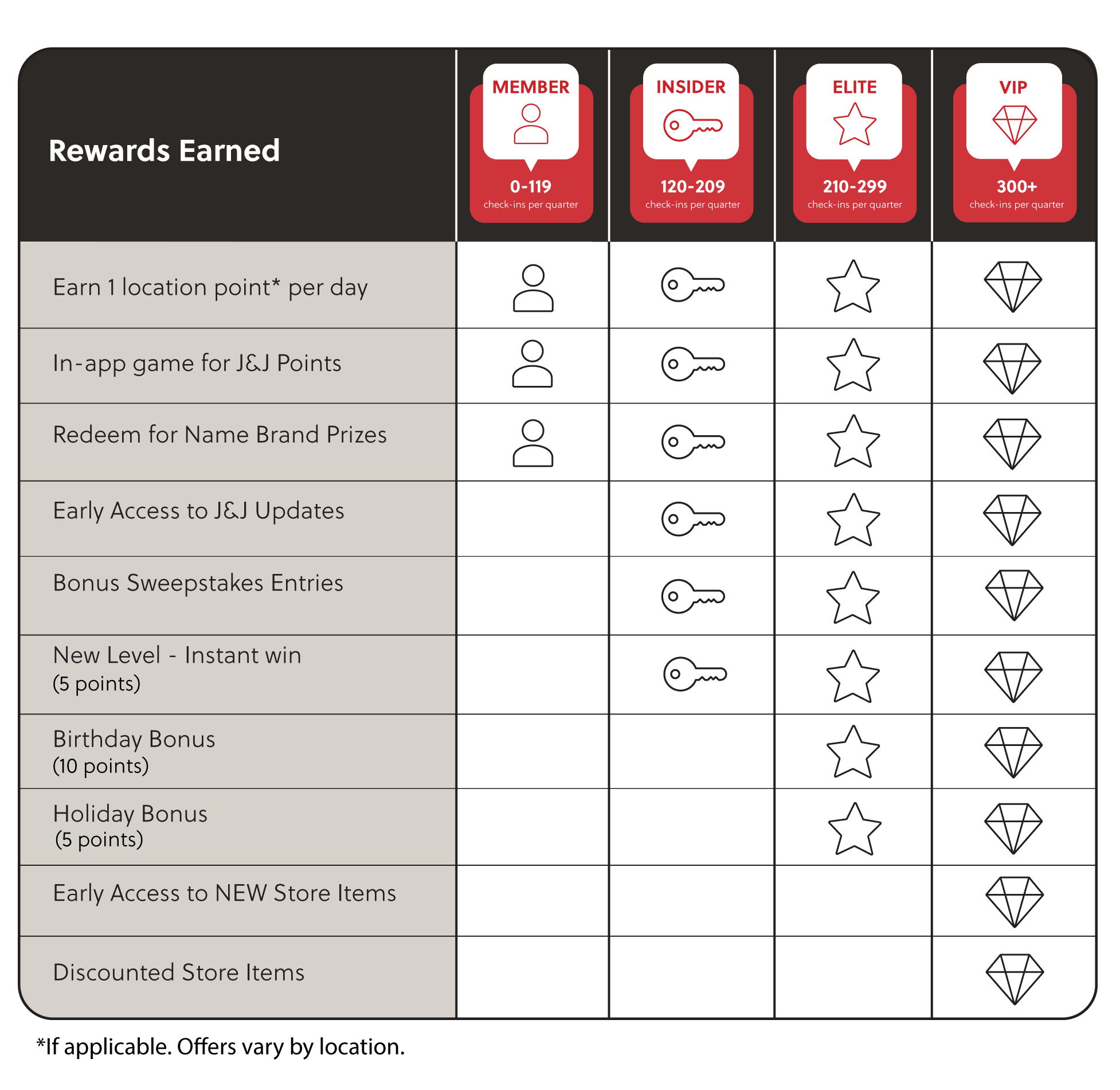 | Rewards Earned | MEMBER 0-119 check-ins per quarter | INSIDER 120-209 check-ins per quarter | ELITE 210-299 check-ins per quarter | VIP 300+ check-ins per quarter |
|---|---|---|---|---|
| Earn 1 location point* per day | | | | |
| In-app game for J&J Points | | | | |
| Redeem for Name Brand Prizes | | | | |
| Early Access to J&J Updates | | | | |
| Bonus Sweepstakes Entries | | | | |
| New Level - Instant win (5 points) | | | | |
| Birthday Bonus (10 points) | | | | |
| Holiday Bonus (5 points) | | | | |
| Early Access to NEW Store Items | | | | |
| Discounted Store Items | | | | |

*If applicable. Offers vary by location.